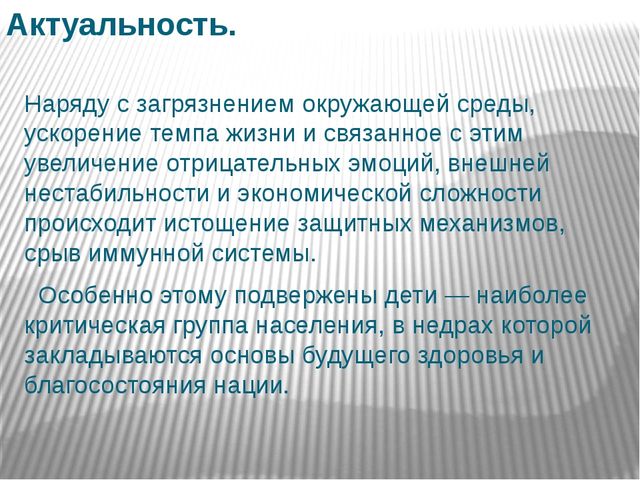 Актуальность.

Наряду с загрязнением окружающей среды, ускорение темпа жизни и связанное с этим увеличение отрицательных эмоций, внешней нестабильности и экономической сложности происходит истощение защитных механизмов, срыв иммунной системы.

Особенно этому подвержены дети — наиболее критическая группа населения, в недрах которой закладываются основы будущего здоровья и благосостояния нации.